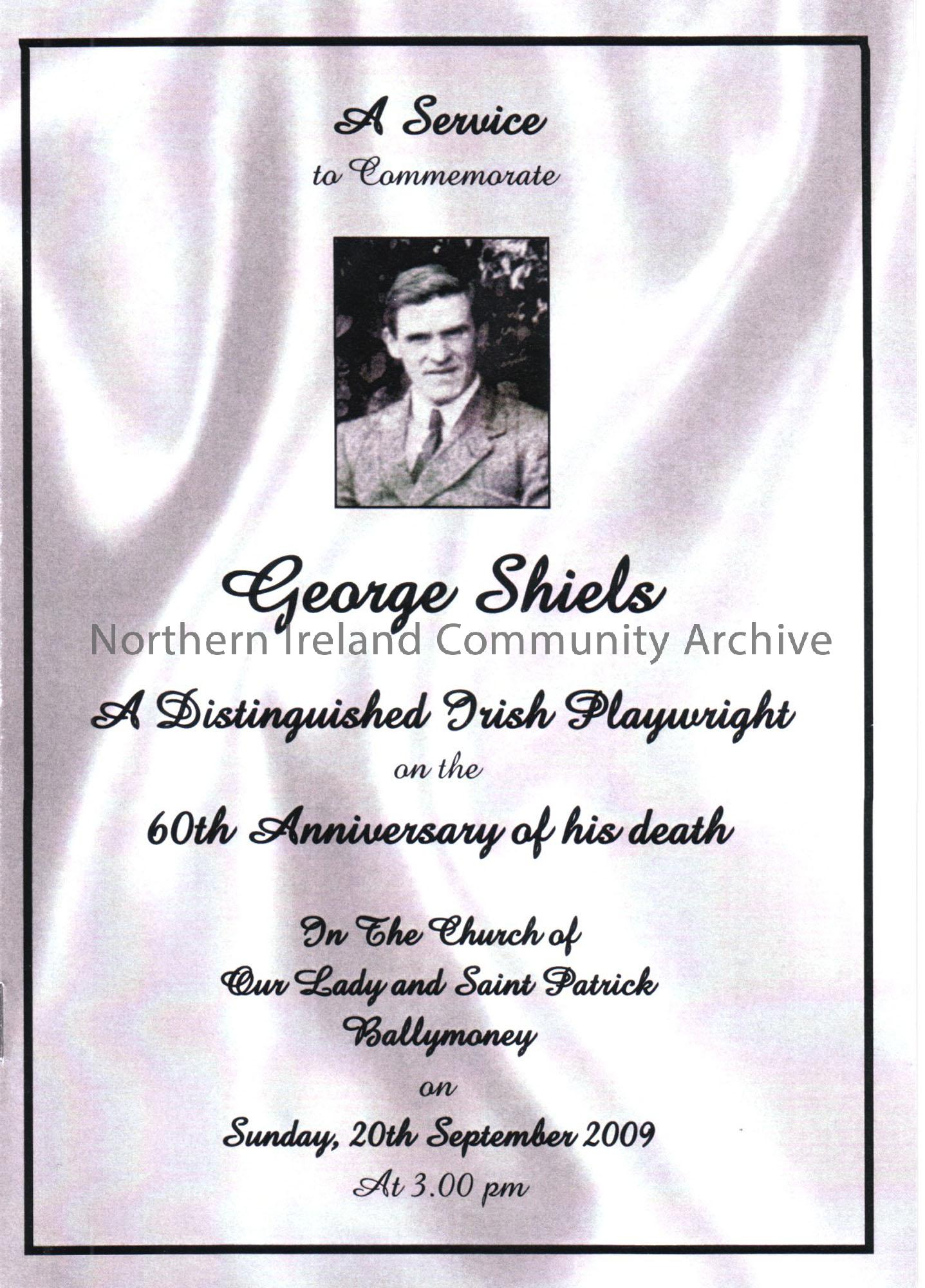 A Service
to Commemorate

George Shiels

Northern Ireland Community Archive

A Distinguished Irish Playwright
on the
60th Anniversary of his death

In The Church of
Our Lady and Saint Patrick
Ballymoney
on
Sunday, 20th September 2009
At 3.00 pm